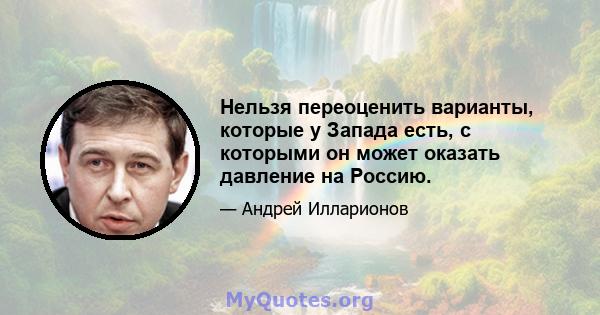 Нельзя переоценить варианты, которые у Запада есть, с которыми он может оказать давление на Россию.

— Андрей Илларионов

MyQuotes.org